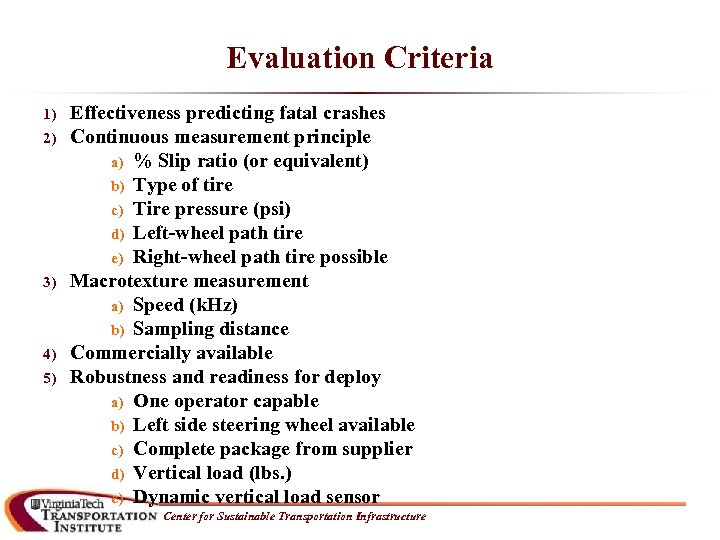 Evaluation Criteria

1) Effectiveness predicting fatal crashes
2) Continuous measurement principle
a) % Slip ratio (or equivalent)
b) Type of tire
c) Tire pressure (psi)
d) Left-wheel path tire
e) Right-wheel path tire possible
3) Macrotexture measurement
a) Speed (kHz)
b) Sampling distance
4) Commercially available
5) Robustness and readiness for deploy
a) One operator capable
b) Left side steering wheel available
c) Complete package from supplier
d) Vertical load (lbs.)
e) Dynamic vertical load sensor

VirginiaTech
TRANSPORTATION INSTITUTE
Center for Sustainable Transportation Infrastructure